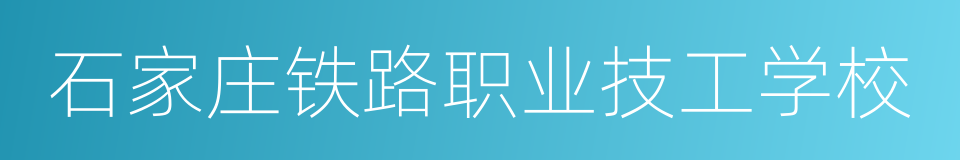 石家庄铁路职业技工学校